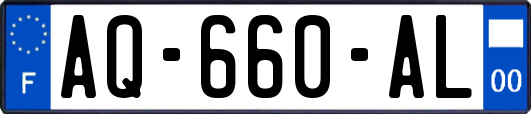 F
AQ-660-AL
00